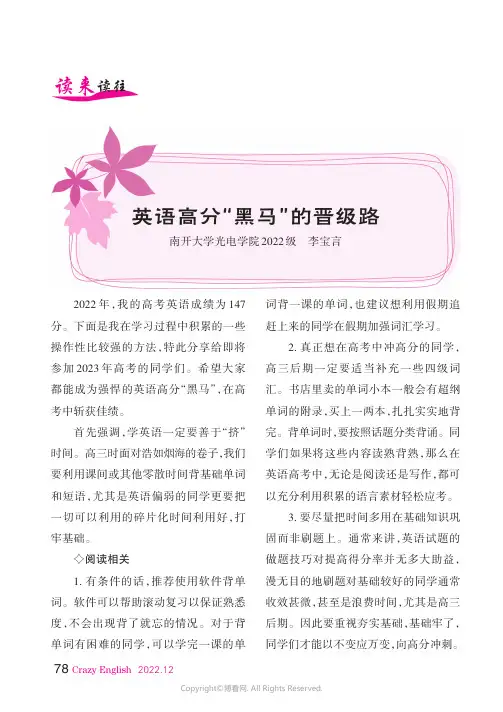 读来读往

英语高分“黑马”的晋级路

南开大学光电学院2022级　李宝言

2022年，我的高考英语成绩为147分。下面是我在学习过程中积累的一些操作性比较强的方法，特此分享给即将参加2023年高考的同学们。希望大家都能成为强悍的英语高分“黑马”，在高考中斩获佳绩。

首先强调，学英语一定要善于“挤”时间。高三时面对浩如烟海的卷子，我们要利用课间或其他零散时间背基础单词和短语，尤其是英语偏弱的同学更要把一切可以利用的碎片化时间利用好，打牢基础。

◇阅读相关

1. 有条件的话，推荐使用软件背单词。软件可以帮助滚动复习以保证熟悉度，不会出现背了就忘的情况。对于背单词有困难的同学，可以学完一课的单词背一课的单词，也建议想利用假期追赶上来的同学在假期加强词汇学习。

2. 真正想在高考中冲高分的同学，高三后期一定要适当补充一些四级词汇。书店里卖的单词小本一般会有超纲单词的附录，买上一两本，扎扎实实地背完。背单词时，要按照话题分类背诵。同学们如果将这些内容读熟背熟，那么在英语高考中，无论是阅读还是写作，都可以充分利用积累的语言素材轻松应考。

3. 要尽量把时间多用在基础知识巩固而非刷题上。通常来讲，英语试题的做题技巧对提高得分率并无多大助益，漫无目的地刷题对基础较好的同学通常收效甚微，甚至是浪费时间，尤其是高三后期。因此要重视夯实基础，基础牢了，同学们才能以不变应万变，向高分冲刺。

78 Crazy English 2022.12

Copyright©博看网. All Rights Reserved.